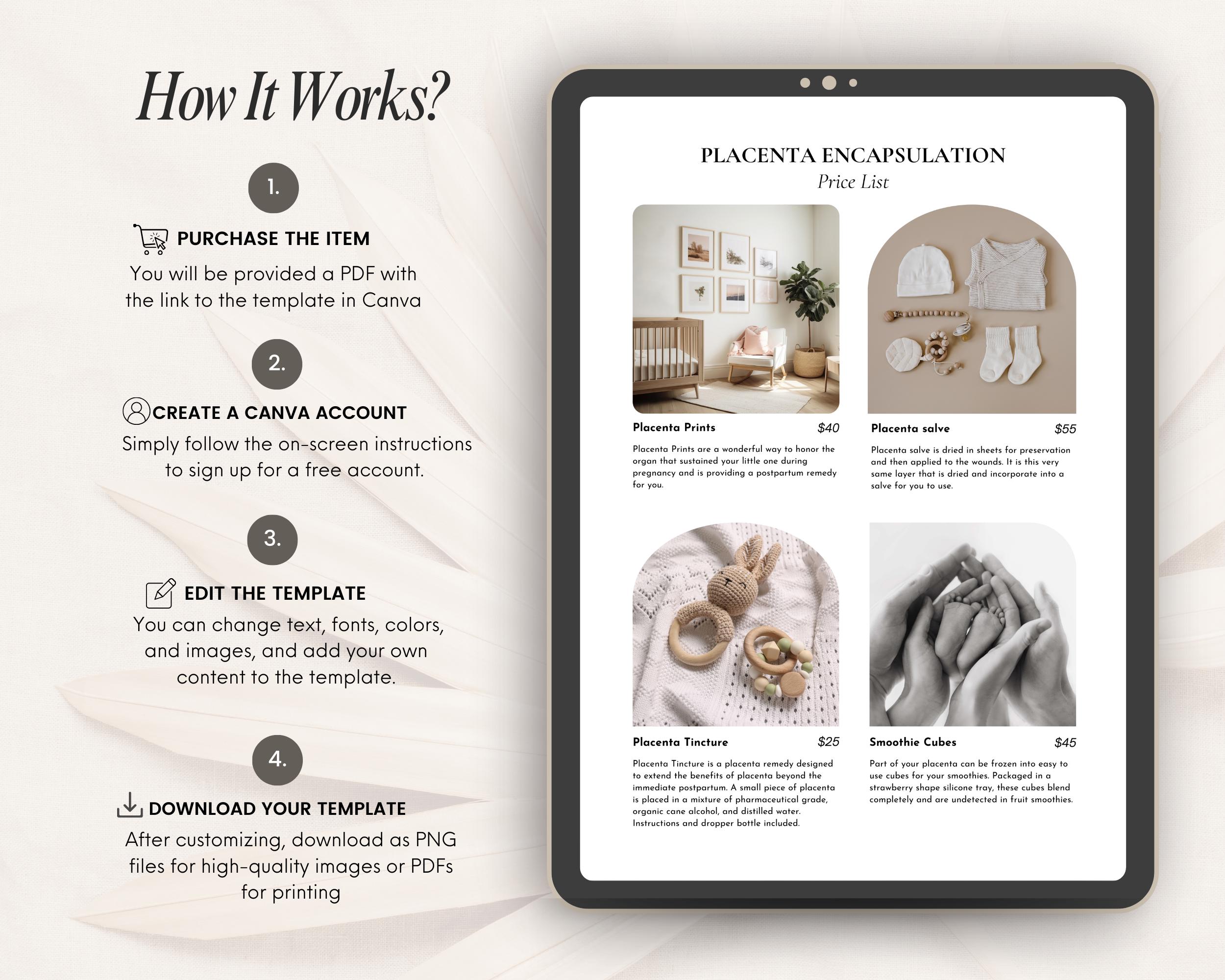 How It Works?

1.

PURCHASE THE ITEM

You will be provided a PDF with the link to the template in Canva

2.

CREATE A CANVA ACCOUNT

Simply follow the on-screen instructions to sign up for a free account.

3.

EDIT THE TEMPLATE

You can change text, fonts, colors, and images, and add your own content to the template.

4.

DOWNLOAD YOUR TEMPLATE

After customizing, download as PNG files for high-quality images or PDFs for printing

PLACENTA ENCAPSULATION

Price List

Placenta Prints $40

Placenta Prints are a wonderful way to honor the organ that sustained your little one during pregnancy and is providing a postpartum remedy for you.

Placenta salve $55

Placenta salve is dried in sheets for preservation and then applied to the wounds. It is this very same layer that is dried and incorporate into a salve for you to use.

Placenta Tincture $25

Placenta Tincture is a placenta remedy designed to extend the benefits of placenta beyond the immediate postpartum. A small piece of placenta is placed in a mixture of pharmaceutical grade, organic cane alcohol, and distilled water. Instructions and dropper bottle included.

Smoothie Cubes $45

Part of your placenta can be frozen into easy to use cubes for your smoothies. Packaged in a strawberry shape silicone tray, these cubes blend completely and are undetected in fruit smoothies.